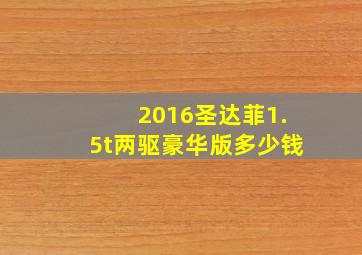 2016圣达菲1.5t两驱豪华版多少钱